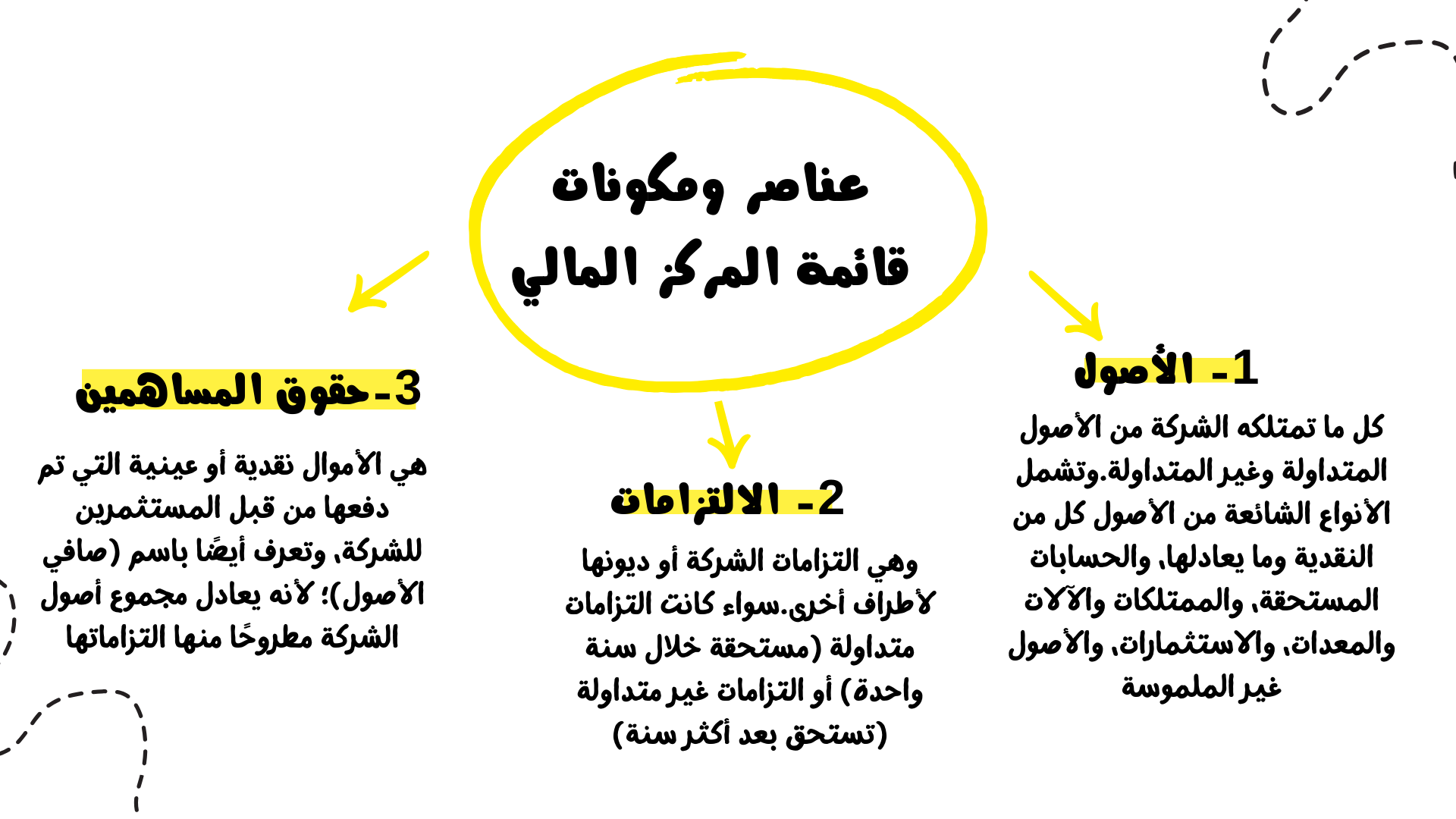 عناصر ومكونات
قائمة المركز المالي

1- الأصول

كل ما تمتلكه الشركة من الأصول المتداولة وغير المتداولة.وتشمل الأنواع الشائعة من الأصول كل من النقدية وما يعادلها، والحسابات المستحقة، والممتلكات والآلات والمعدات، والاستثمارات، والأصول غير الملموسة

2- الالتزامات

وهي التزامات الشركة أو ديونها لأطراف أخرى.سواء كانت التزامات متداولة (مستحقة خلال سنة واحدة) أو التزامات غير متداولة (تستحق بعد أكثر سنة)

3-حقوق المساهمين

هي الأموال نقدية أو عينية التي تم دفعها من قبل المستثمرين للشركة، وتعرف أيضًا باسم (صافي الأصول)؛ لأنه يعادل مجموع أصول الشركة مطروحًا منها التزاماتها